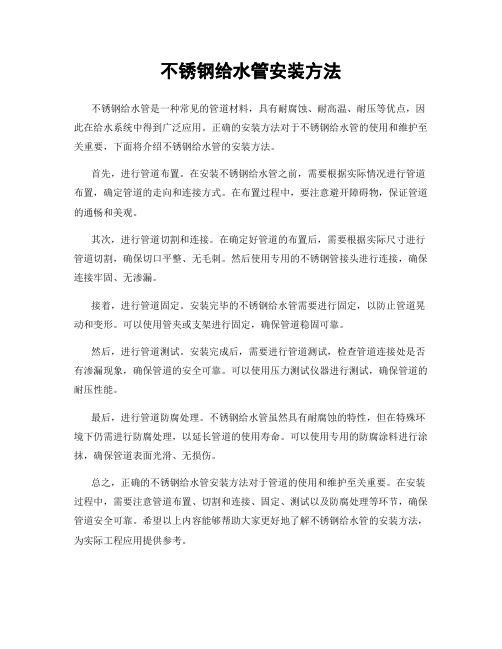 不锈钢给水管安装方法

不锈钢给水管是一种常见的管道材料，具有耐腐蚀、耐高温、耐压等优点，因此在给水系统中得到广泛应用。正确的安装方法对于不锈钢给水管的使用和维护至关重要，下面将介绍不锈钢给水管的安装方法。

首先，进行管道布置。在安装不锈钢给水管之前，需要根据实际情况进行管道布置，确定管道的走向和连接方式。在布置过程中，要注意避开障碍物，保证管道的通畅和美观。

其次，进行管道切割和连接。在确定好管道的布置后，需要根据实际尺寸进行管道切割，确保切口平整、无毛刺。然后使用专用的不锈钢管接头进行连接，确保连接牢固、无渗漏。

接着，进行管道固定。安装完毕的不锈钢给水管需要进行固定，以防止管道晃动和变形。可以使用管夹或支架进行固定，确保管道稳固可靠。

然后，进行管道测试。安装完成后，需要进行管道测试，检查管道连接处是否有渗漏现象，确保管道的安全可靠。可以使用压力测试仪器进行测试，确保管道的耐压性能。

最后，进行管道防腐处理。不锈钢给水管虽然具有耐腐蚀的特性，但在特殊环境下仍需进行防腐处理，以延长管道的使用寿命。可以使用专用的防腐涂料进行涂抹，确保管道表面光滑、无损伤。

总之，正确的不锈钢给水管安装方法对于管道的使用和维护至关重要。在安装过程中，需要注意管道布置、切割和连接、固定、测试以及防腐处理等环节，确保管道安全可靠。希望以上内容能够帮助大家更好地了解不锈钢给水管的安装方法，为实际工程应用提供参考。